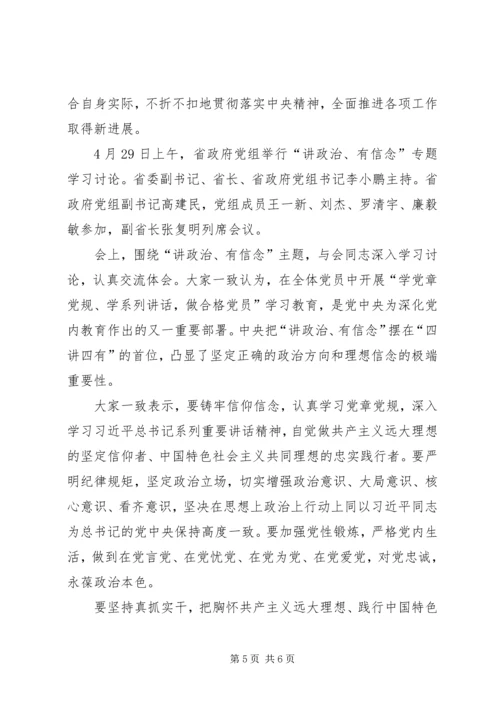 合自身实际，不折不扣地贯彻落实中央精神，全面推进各项工作取得新进展。

4月29日上午，省政府党组举行“讲政治、有信念”专题学习讨论。省委副书记、省长、省政府党组书记李小鹏主持。省政府党组副书记高建民，党组成员王一新、刘杰、罗清宇、廉毅敏参加，副省长张复明列席会议。

会上，围绕“讲政治、有信念”主题，与会同志深入学习讨论，认真交流体会。大家一致认为，在全体党员中开展“学党章党规、学系列讲话，做合格党员”学习教育，是党中央为深化党内教育作出的又一重要部署。中央把“讲政治、有信念”摆在“四讲四有”的首位，凸显了坚定正确的政治方向和理想信念的极端重要性。

大家一致表示，要铸牢信仰信念，认真学习党章党规，深入学习习近平总书记系列重要讲话精神，自觉做共产主义远大理想的坚定信仰者、中国特色社会主义共同理想的忠实践行者。要严明纪律规矩，坚定政治立场，切实增强政治意识、大局意识、核心意识、看齐意识，坚决在思想上政治上行动上同以习近平同志为总书记的党中央保持高度一致。要加强党性锻炼，严格党内生活，做到在党言党、在党忧党、在党为党、在党爱党，对党忠诚，永葆政治本色。

要坚持真抓实干，把胸怀共产主义远大理想、践行中国特色

第5页 共6页